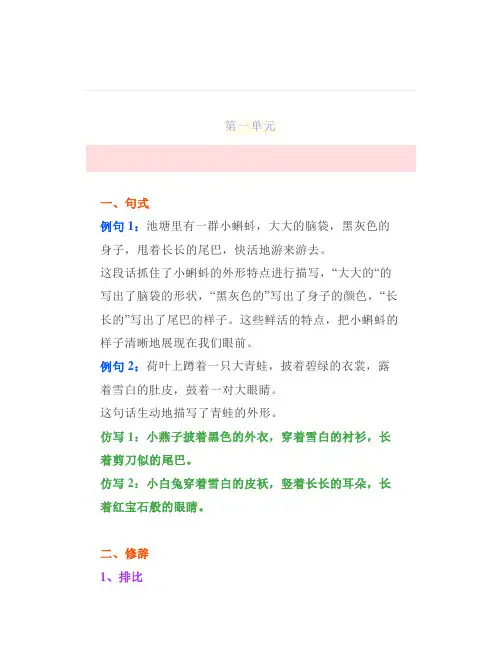 第一单元

一、句式

例句 1：池塘里有一群小蝌蚪，大大的脑袋，黑灰色的身子，甩着长长的尾巴，快活地游来游去。

这段话抓住了小蝌蚪的外形特点进行描写，“大大的“的写出了脑袋的形状，“黑灰色的”写出了身子的颜色，“长长的”写出了尾巴的样子。这些鲜活的特点，把小蝌蚪的样子清晰地展现在我们眼前。

例句 2：荷叶上蹲着一只大青蛙，披着碧绿的衣裳，露着雪白的肚皮，鼓着一对大眼睛。

这句话生动地描写了青蛙的外形。

仿写 1：小燕子披着黑色的外衣，穿着雪白的衬衫，长着剪刀似的尾巴。

仿写 2：小白兔穿着雪白的皮袄，竖着长长的耳朵，长着红宝石般的眼睛。

二、修辞

1、排比